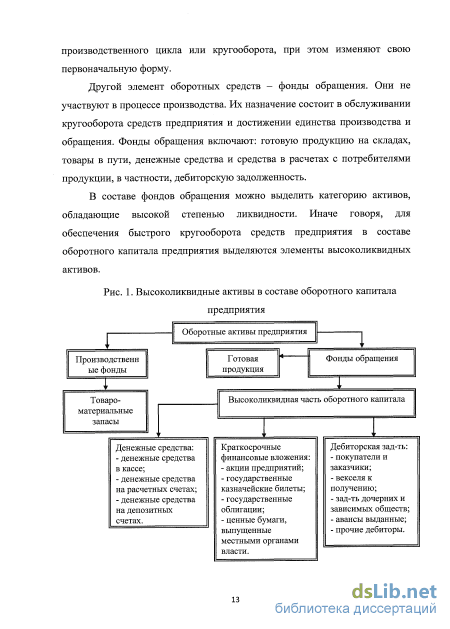 производственного цикла или кругооборота, при этом изменяют свою первоначальную форму.

Другой элемент оборотных средств – фонды обращения. Они не участвуют в процессе производства. Их назначение состоит в обслуживании кругооборота средств предприятия и достижении единства производства и обращения. Фонды обращения включают: готовую продукцию на складах, товары в пути, денежные средства и средства в расчетах с потребителями продукции, в частности, дебиторскую задолженность.

В составе фондов обращения можно выделить категорию активов, обладающие высокой степенью ликвидности. Иначе говоря, для обеспечения быстрого кругооборота средств предприятия в составе оборотного капитала предприятия выделяются элементы высоколиквидных активов.

Рис. 1. Высоколиквидные активы в составе оборотного капитала предприятия

Оборотные активы предприятия

Производственные фонды

Готовая продукция

Фонды обращения

Товаро-материальные запасы

Высоколиквидная часть оборотного капитала

Денежные средства:
- денежные средства в кассе;
- денежные средства на расчетных счетах;
- денежные средства на депозитных счетах.

Краткосрочные финансовые вложения:
- акции предприятий;
- государственные казначейские билеты;
- государственные облигации;
- ценные бумаги, выпущенные местными органами власти.

Дебиторская зад-ть:
- покупатели и заказчики;
- векселя к получению;
- зад-ть дочерних и зависимых обществ;
- авансы выданные;
- прочие дебиторы.

13

dsLib.net
библиотека диссертаций